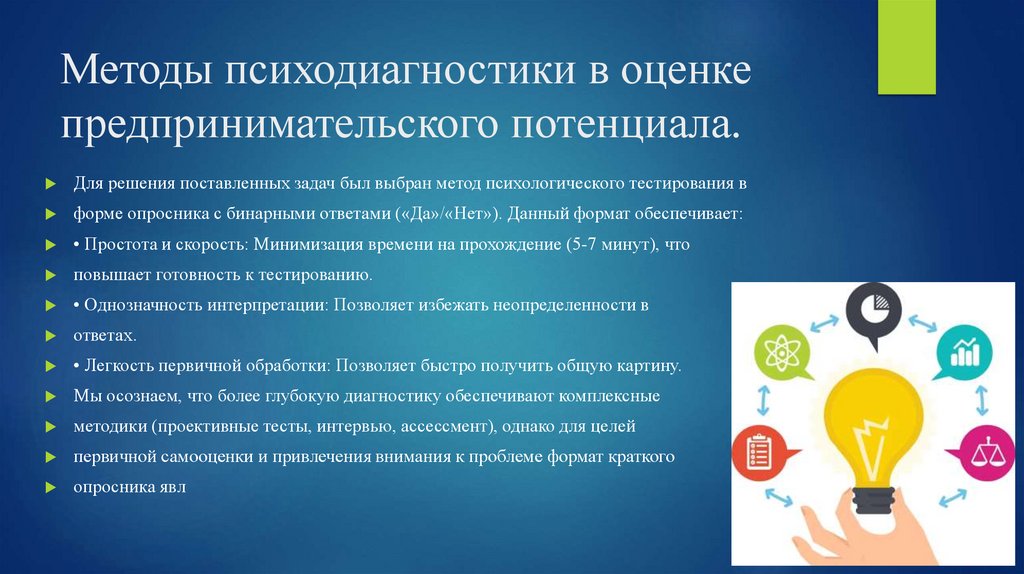 Методы психодиагностики в оценке предпринимательского потенциала.

Для решения поставленных задач был выбран метод психологического тестирования в

форме опросника с бинарными ответами («Да»/«Нет»). Данный формат обеспечивает:

• Простота и скорость: Минимизация времени на прохождение (5-7 минут), что

повышает готовность к тестированию.

• Однозначность интерпретации: Позволяет избежать неопределенности в

ответах.

• Легкость первичной обработки: Позволяет быстро получить общую картину.

Мы осознаем, что более глубокую диагностику обеспечивают комплексные

методики (проективные тесты, интервью, ассессмент), однако для целей

первичной самооценки и привлечения внимания к проблеме формат краткого

опросника явл